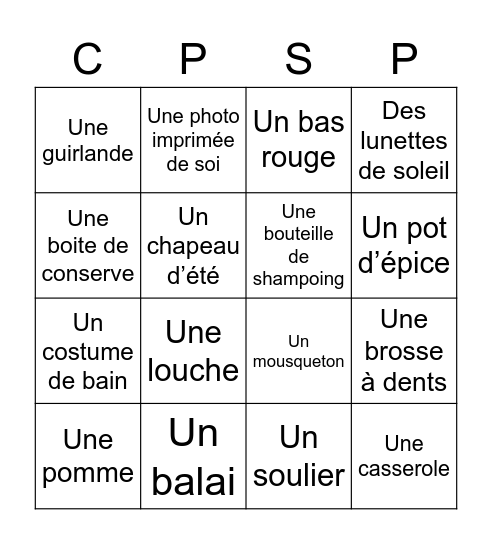 | C | P | S | P |
|---|---|---|---|
| Une guirlande | Une photo imprimée de soi | Un bas rouge | Des lunettes de soleil |
| Une boite de conserve | Un chapeau d’été | Une bouteille de shampoing | Un pot d’épice |
| Un costume de bain | Une louche | Un mousqueton | Une brosse à dents |
| Une pomme | Un balai | Un soulier | Une casserole |